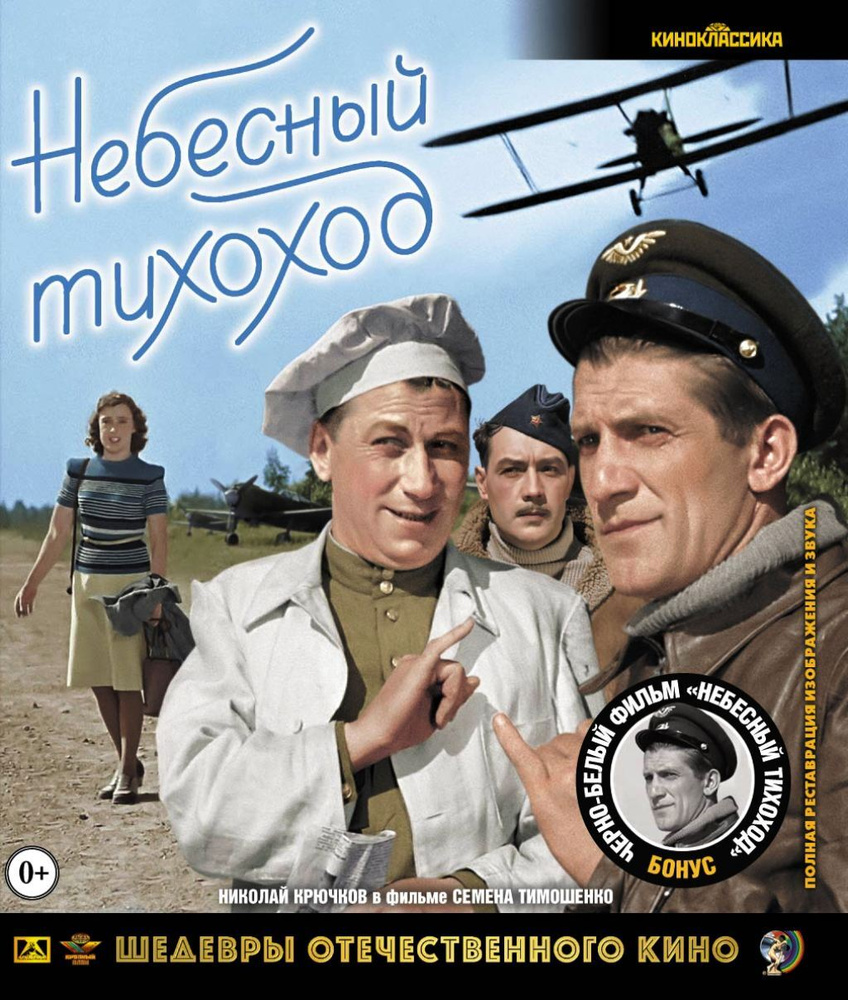 КИНОКЛАССИКА

Небесный тихоход

ПОЛНАЯ РЕСТАВРАЦИЯ ИЗОБРАЖЕНИЯ И ЗВУКА

ЧЕРНО-БЕЛЫЙ ФИЛЬМ «НЕБЕСНЫЙ ТИХОХОД»
БОНУС

0+

НИКОЛАЙ КРЮЧКОВ в фильме СЕМЕНА ТИМОШЕНКО

ШЕДЕВРЫ ОТЕЧЕСТВЕННОГО КИНО